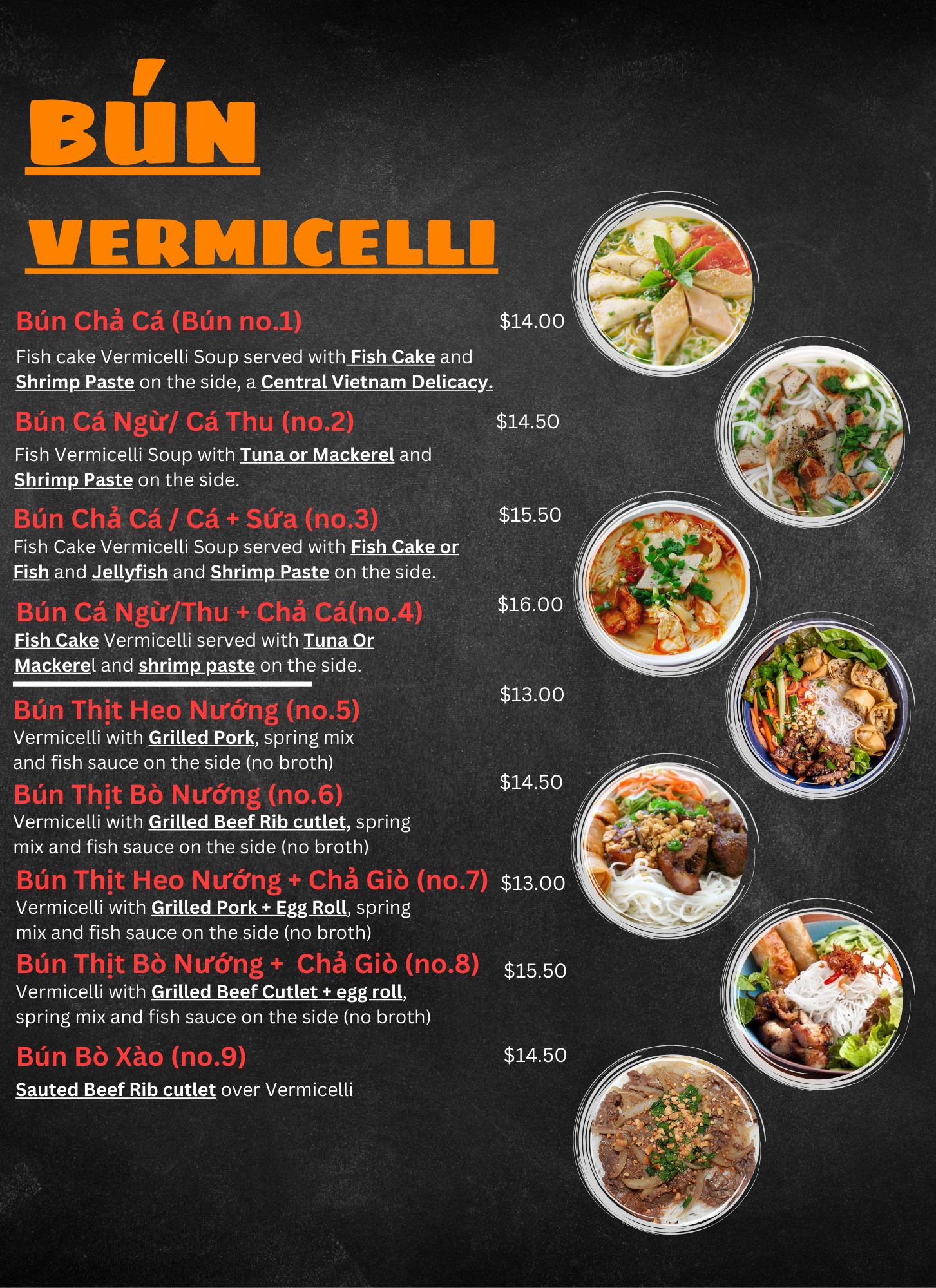 BÚN

VERMICELLI

Bún Chả Cá (Bún no.1)

$14.00

Fish cake Vermicelli Soup served with Fish Cake and Shrimp Paste on the side, a Central Vietnam Delicacy.

Bún Cá Ngừ/ Cá Thu (no.2)

$14.50

Fish Vermicelli Soup with Tuna or Mackerel and Shrimp Paste on the side.

Bún Chả Cá / Cá + Sứa (no.3)

$15.50

Fish Cake Vermicelli Soup served with Fish Cake or Fish and Jellyfish and Shrimp Paste on the side.

Bún Cá Ngừ/Thu + Chả Cá(no.4)

$16.00

Fish Cake Vermicelli served with Tuna Or Mackerel and shrimp paste on the side.

Bún Thịt Heo Nướng (no.5)

$13.00

Vermicelli with Grilled Pork, spring mix and fish sauce on the side (no broth)

Bún Thịt Bò Nướng (no.6)

$14.50

Vermicelli with Grilled Beef Rib cutlet, spring mix and fish sauce on the side (no broth)

Bún Thịt Heo Nướng + Chả Giò (no.7)

$13.00

Vermicelli with Grilled Pork + Egg Roll, spring mix and fish sauce on the side (no broth)

Bún Thịt Bò Nướng + Chả Giò (no.8)

$15.50

Vermicelli with Grilled Beef Cutlet + egg roll, spring mix and fish sauce on the side (no broth)

Bún Bò Xào (no.9)

$14.50

Sauted Beef Rib cutlet over Vermicelli